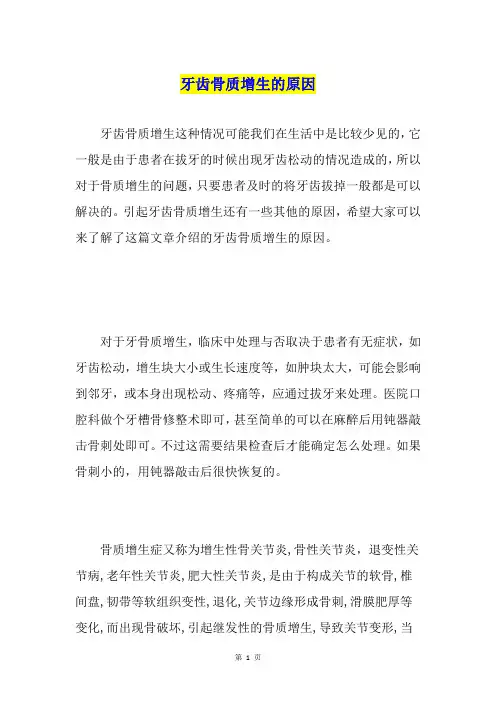 牙齿骨质增生的原因

牙齿骨质增生这种情况可能我们在生活中是比较少见的，它一般是由于患者在拔牙的时候出现牙齿松动的情况造成的，所以对于骨质增生的问题，只要患者及时的将牙齿拔掉一般都是可以解决的。引起牙齿骨质增生还有一些其他的原因，希望大家可以来了解了这篇文章介绍的牙齿骨质增生的原因。

对于牙骨质增生，临床中处理与否取决于患者有无症状，如牙齿松动，增生块大小或生长速度等，如肿块太大，可能会影响到邻牙，或本身出现松动、疼痛等，应通过拔牙来处理。医院口腔科做个牙槽骨修整术即可，甚至简单的可以在麻醉后用钝器敲击骨刺处即可。不过这需要结果检查后才能确定怎么处理。如果骨刺小的，用钝器敲击后很快恢复的。

骨质增生症又称为增生性骨关节炎，骨性关节炎，退变性关节病，老年性关节炎，肥大性关节炎，是由于构成关节的软骨，椎间盘，韧带等软组织变性，退化，关节边缘形成骨刺，滑膜肥厚等变化，而出现骨破坏，引起继发性的骨质增生，导致关节变形，当

第 1 页